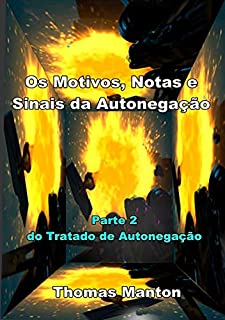 Os Motivos, Notas e Sinais da Autonegação

Parte 2
do Tratado de Autonegação

Thomas Manton